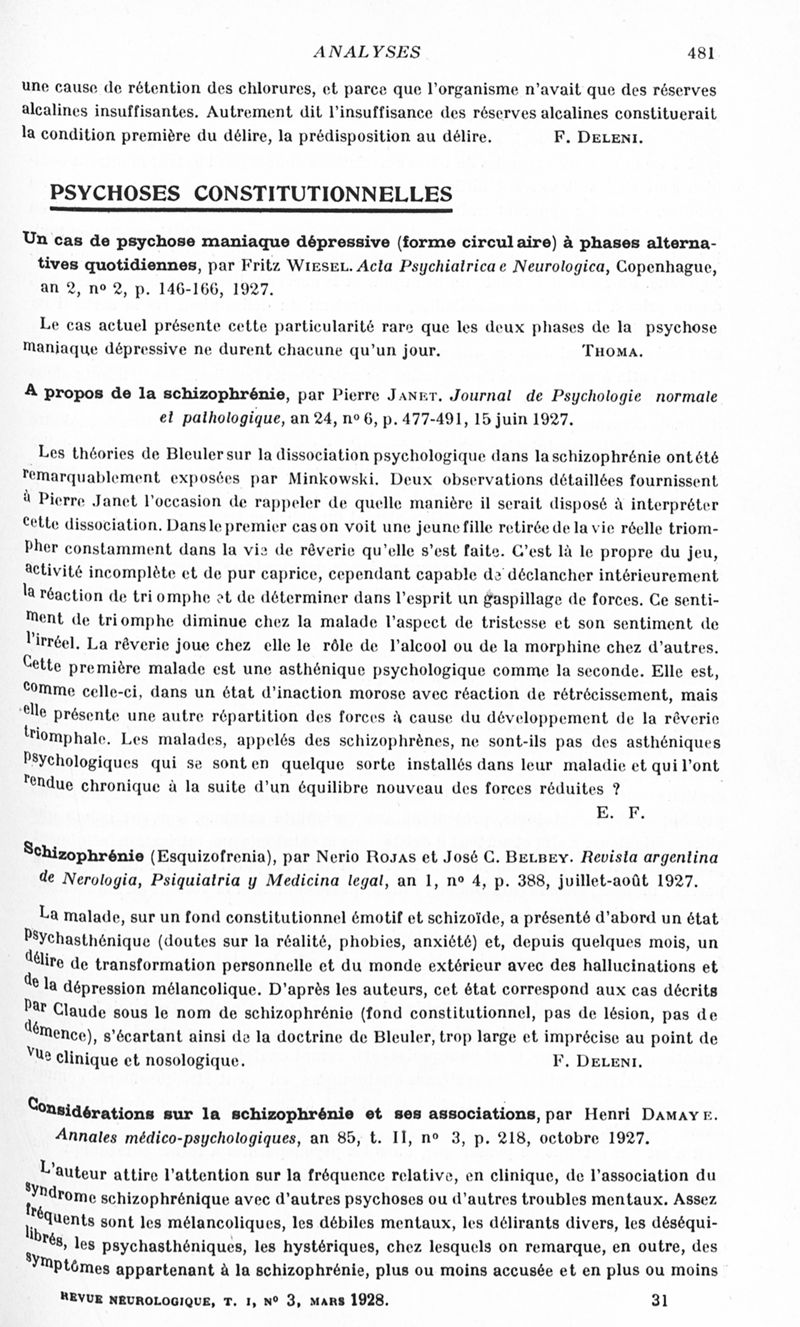 ANALYSES 481

une cause de rétention des chlorures, et parce que l'organisme n'avait que des réserves alcalines insuffisantes. Autrement dit l'insuffisance des réserves alcalines constituerait la condition première du délire, la prédisposition au délire. F. Deleni.

PSYCHOSES CONSTITUTIONNELLES

Un cas de psychose maniaque dépressive (forme circulaire) à phases alternatives quotidiennes, par Fritz Wiesel. Acta Psychiatrica e Neurologica, Copenhague, an 2, nº 2, p. 146-166, 1927.

Le cas actuel présente cette particularité rare que les deux phases de la psychose maniaque dépressive ne durent chacune qu'un jour. Thoma.

A propos de la schizophrénie, par Pierre Janet. Journal de Psychologie normale et pathologique, an 24, nº 6, p. 477-491, 15 juin 1927.

Les théories de Bleuler sur la dissociation psychologique dans la schizophrénie ont été remarquablement exposées par Minkowski. Deux observations détaillées fournissent à Pierre Janet l'occasion de rappeler de quelle manière il serait disposé à interpréter cette dissociation. Dans le premier cas on voit une jeune fille retirée de la vie réelle triompher constamment dans la vie de rêverie qu'elle s'est faite. C'est là le propre du jeu, activité incomplète et de pur caprice, cependant capable de déclancher intérieurement la réaction de triomphe et de déterminer dans l'esprit un gaspillage de forces. Ce sentiment de triomphe diminue chez la malade l'aspect de tristesse et son sentiment de l'irréel. La rêverie joue chez elle le rôle de l'alcool ou de la morphine chez d'autres. Cette première malade est une asthénique psychologique comme la seconde. Elle est, comme celle-ci, dans un état d'inaction morose avec réaction de rétrécissement, mais elle présente une autre répartition des forces à cause du développement de la rêverie triomphale. Les malades, appelés des schizophrènes, ne sont-ils pas des asthéniques psychologiques qui se sont en quelque sorte installés dans leur maladie et qui l'ont rendue chronique à la suite d'un équilibre nouveau des forces réduites ?
E. F.

Schizophrénie (Esquizofrenia), par Nerio Rojas et José C. Belbey. Revista argentina de Nerologia, Psiquiatria y Medicina legal, an 1, nº 4, p. 388, juillet-août 1927.

La malade, sur un fond constitutionnel émotif et schizoïde, a présenté d'abord un état psychasthénique (doutes sur la réalité, phobies, anxiété) et, depuis quelques mois, un délire de transformation personnelle et du monde extérieur avec des hallucinations et de la dépression mélancolique. D'après les auteurs, cet état correspond aux cas décrits par Claude sous le nom de schizophrénie (fond constitutionnel, pas de lésion, pas de démence), s'écartant ainsi de la doctrine de Bleuler, trop large et imprécise au point de vue clinique et nosologique. F. Deleni.

Considérations sur la schizophrénie et ses associations, par Henri Damaye. Annales médico-psychologiques, an 85, t. II, nº 3, p. 218, octobre 1927.

L'auteur attire l'attention sur la fréquence relative, en clinique, de l'association du syndrome schizophrénique avec d'autres psychoses ou d'autres troubles mentaux. Assez fréquents sont les mélancoliques, les débiles mentaux, les délirants divers, les déséquilibrés, les psychasthéniques, les hystériques, chez lesquels on remarque, en outre, des symptômes appartenant à la schizophrénie, plus ou moins accusée et en plus ou moins

REVUE NEUROLOGIQUE, T. I, Nº 3, MARS 1928. 31